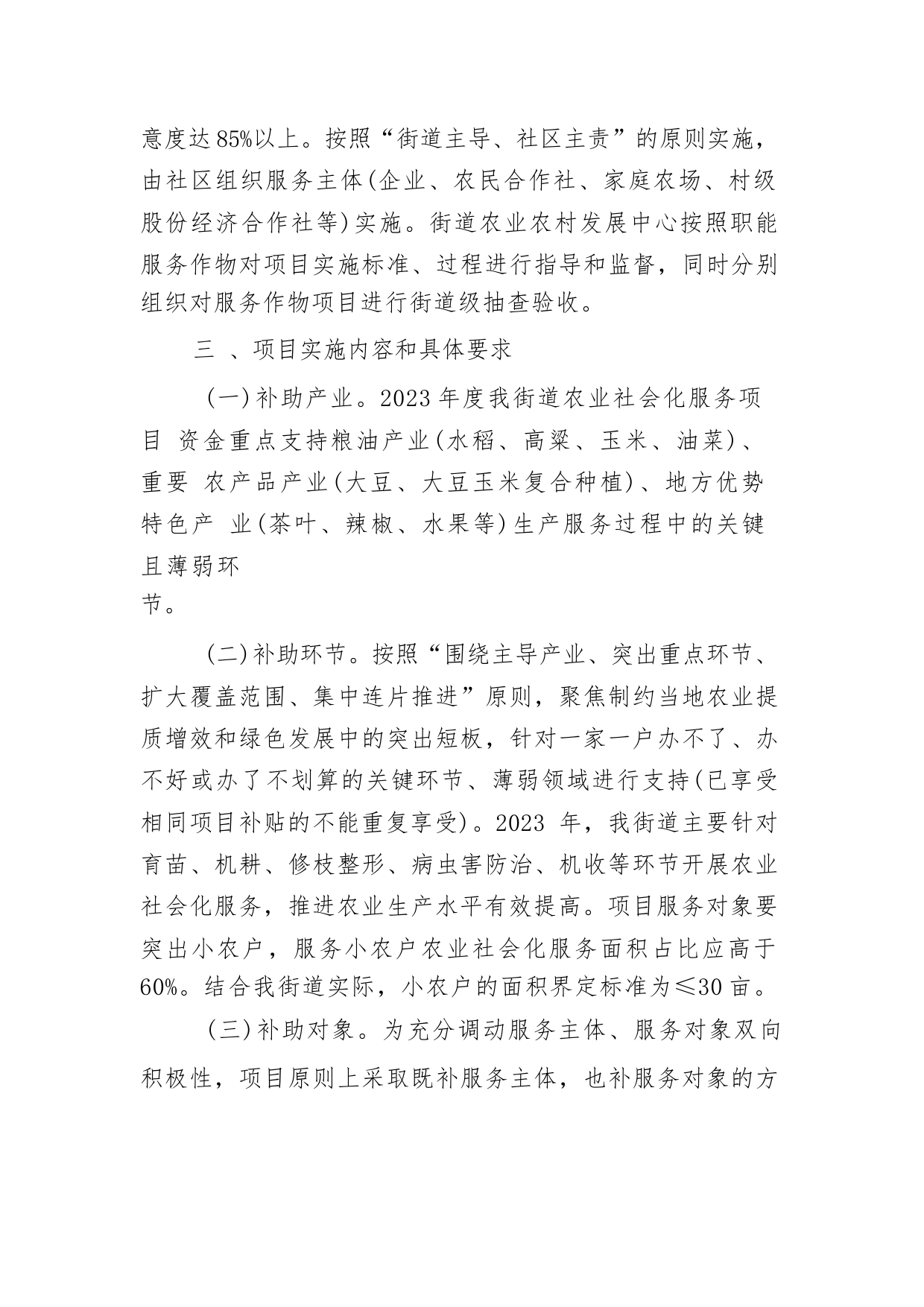 意度达85%以上。按照“街道主导、社区主责”的原则实施，由社区组织服务主体(企业、农民合作社、家庭农场、村级股份经济合作社等)实施。街道农业农村发展中心按照职能服务作物对项目实施标准、过程进行指导和监督，同时分别组织对服务作物项目进行街道级抽查验收。

三 、项目实施内容和具体要求

(一)补助产业。2023年度我街道农业社会化服务项目 资金重点支持粮油产业(水稻、高粱、玉米、油菜)、重要 农产品产业(大豆、大豆玉米复合种植)、地方优势特色产 业(茶叶、辣椒、水果等)生产服务过程中的关键且薄弱环节。

(二)补助环节。按照“围绕主导产业、突出重点环节、扩大覆盖范围、集中连片推进”原则，聚焦制约当地农业提质增效和绿色发展中的突出短板，针对一家一户办不了、办不好或办了不划算的关键环节、薄弱领域进行支持(已享受相同项目补贴的不能重复享受)。2023 年，我街道主要针对育苗、机耕、修枝整形、病虫害防治、机收等环节开展农业社会化服务，推进农业生产水平有效提高。项目服务对象要突出小农户，服务小农户农业社会化服务面积占比应高于60%。结合我街道实际，小农户的面积界定标准为≤30亩。

(三)补助对象。为充分调动服务主体、服务对象双向积极性，项目原则上采取既补服务主体，也补服务对象的方